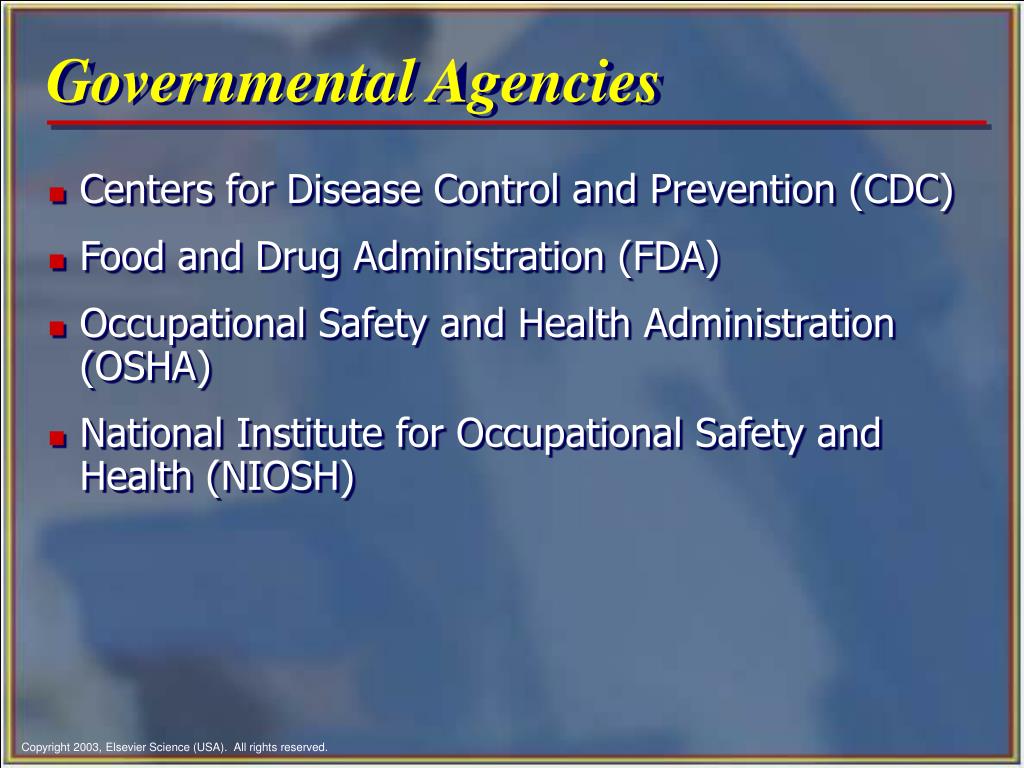 Governmental Agencies

- Centers for Disease Control and Prevention (CDC)
- Food and Drug Administration (FDA)
- Occupational Safety and Health Administration (OSHA)
- National Institute for Occupational Safety and Health (NIOSH)

Copyright 2003, Elsevier Science (USA). All rights reserved.